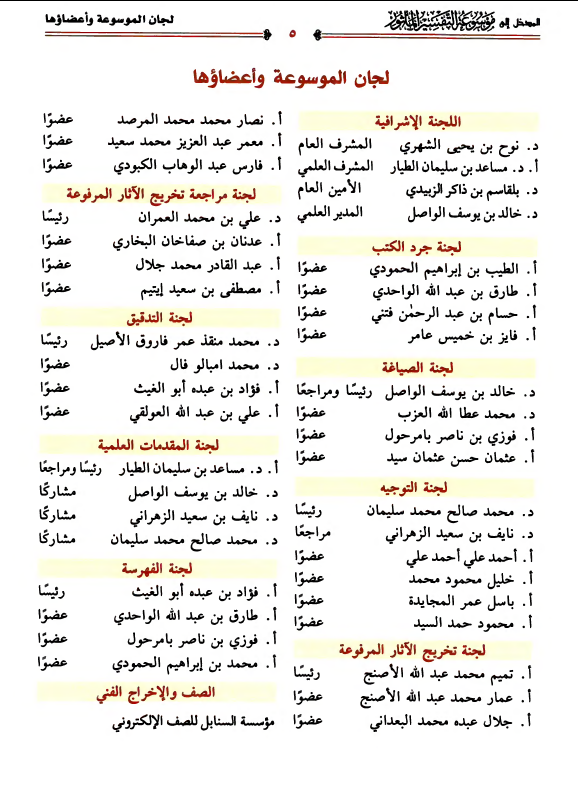 المدخل إلى موسوعة التفسير المأثور ٥ لجان الموسوعة وأعضاؤها

لجان الموسوعة وأعضاؤها

اللجنة الإشرافية
د. نوح بن يحيى الشهري المشرف العام
أ. د. مساعد بن سليمان الطيار المشرف العلمي
د. بلقاسم بن ذاكر الزبيدي الأمين العام
د. خالد بن يوسف الواصل المدير العلمي

لجنة جرد الكتب
أ. الطيب بن إبراهيم الحمودي عضوًا
أ. طارق بن عبد الله الواحدي عضوًا
أ. حسام بن عبد الرحمٰن فتني عضوًا
أ. فايز بن خميس عامر عضوًا

لجنة الصياغة
د. خالد بن يوسف الواصل رئيسًا ومراجعًا
د. محمد عطا الله العزب عضوًا
أ. فوزي بن ناصر بامرحول عضوًا
أ. عثمان حسن عثمان سيد عضوًا

لجنة التوجيه
د. محمد صالح محمد سليمان رئيسًا
د. نايف بن سعيد الزهراني مراجعًا
أ. أحمد علي أحمد علي عضوًا
أ. خليل محمود محمد عضوًا
أ. باسل عمر المجايدة عضوًا
أ. محمود حمد السيد عضوًا

لجنة تخريج الآثار المرفوعة
أ. تميم محمد عبد الله الأصنج رئيسًا
أ. عمار محمد عبد الله الأصنج عضوًا
أ. جلال عبده محمد البعداني عضوًا

أ. نصار محمد محمد المرصد عضوًا
أ. معمر عبد العزيز محمد سعيد عضوًا
أ. فارس عبد الوهاب الكبودي عضوًا

لجنة مراجعة تخريج الآثار المرفوعة
د. علي بن محمد العمران رئيسًا
أ. عدنان بن صفاخان البخاري عضوًا
أ. عبد القادر محمد جلال عضوًا
أ. مصطفى بن سعيد إيتيم عضوًا

لجنة التدقيق
د. محمد منقذ عمر فاروق الأصيل رئيسًا
د. محمد امبالو فال عضوًا
أ. فؤاد بن عبده أبو الغيث عضوًا
أ. علي بن عبد الله العولقي عضوًا

لجنة المقدمات العلمية
أ. د. مساعد بن سليمان الطيار رئيسًا ومراجعًا
د. خالد بن يوسف الواصل مشاركًا
د. نايف بن سعيد الزهراني مشاركًا
د. محمد صالح محمد سليمان مشاركًا

لجنة الفهرسة
أ. فؤاد بن عبده أبو الغيث رئيسًا
أ. طارق بن عبد الله الواحدي عضوًا
أ. فوزي بن ناصر بامرحول عضوًا
أ. محمد بن إبراهيم الحمودي عضوًا

الصف والإخراج الفني
مؤسسة السنابل للصف الإلكتروني